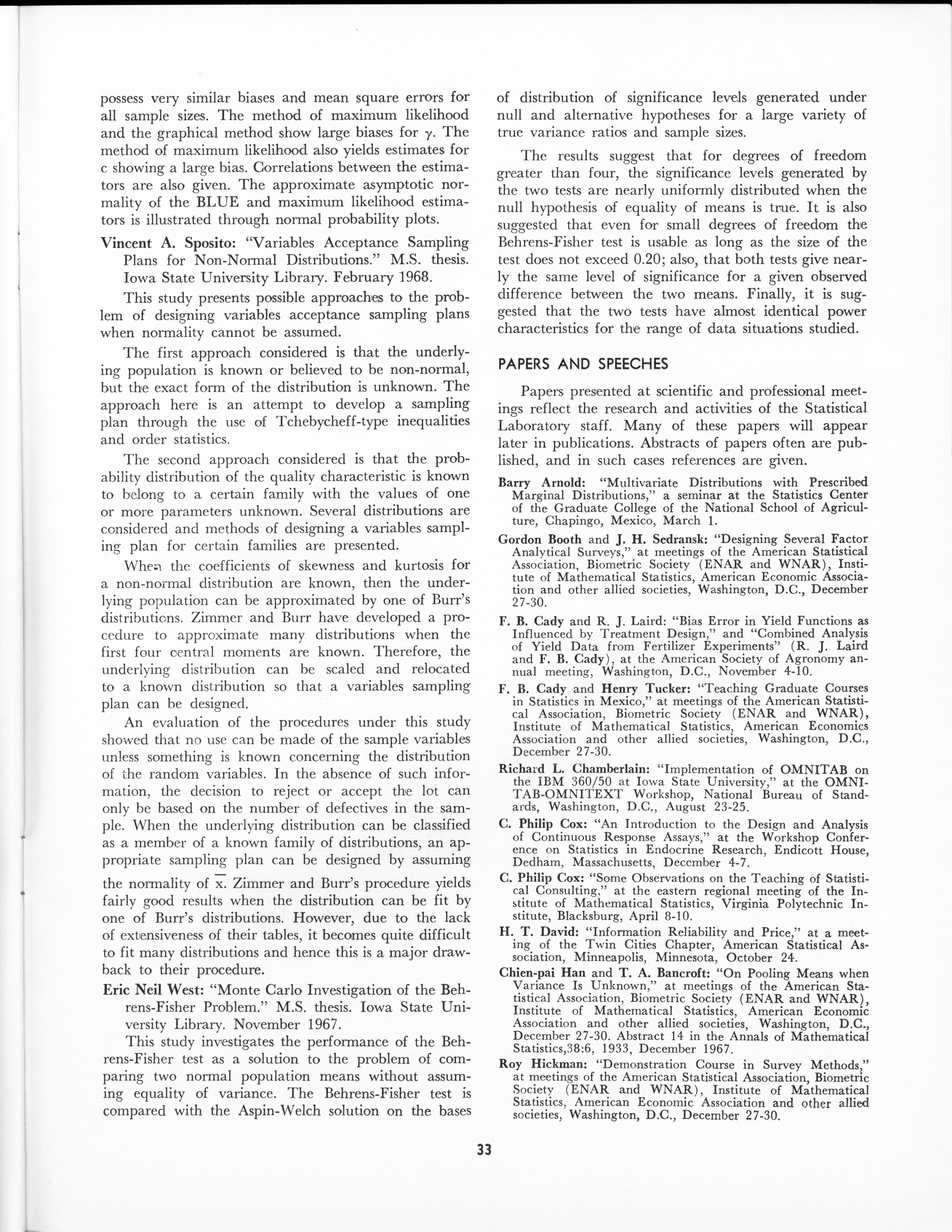 possess very similar biases and mean square errors for all sample sizes. The method of maximum likelihood and the graphical method show large biases for $\gamma$. The method of maximum likelihood also yields estimates for c showing a large bias. Correlations between the estimators are also given. The approximate asymptotic normality of the BLUE and maximum likelihood estimators is illustrated through normal probability plots.

Vincent A. Sposito: "Variables Acceptance Sampling Plans for Non-Normal Distributions." M.S. thesis. Iowa State University Library. February 1968.

This study presents possible approaches to the problem of designing variables acceptance sampling plans when normality cannot be assumed.

The first approach considered is that the underlying population is known or believed to be non-normal, but the exact form of the distribution is unknown. The approach here is an attempt to develop a sampling plan through the use of Tchebycheff-type inequalities and order statistics.

The second approach considered is that the probability distribution of the quality characteristic is known to belong to a certain family with the values of one or more parameters unknown. Several distributions are considered and methods of designing a variables sampling plan for certain families are presented.

When the coefficients of skewness and kurtosis for a non-normal distribution are known, then the underlying population can be approximated by one of Burr's distributions. Zimmer and Burr have developed a procedure to approximate many distributions when the first four central moments are known. Therefore, the underlying distribution can be scaled and relocated to a known distribution so that a variables sampling plan can be designed.

An evaluation of the procedures under this study showed that no use can be made of the sample variables unless something is known concerning the distribution of the random variables. In the absence of such information, the decision to reject or accept the lot can only be based on the number of defectives in the sample. When the underlying distribution can be classified as a member of a known family of distributions, an appropriate sampling plan can be designed by assuming the normality of $\bar{x}$. Zimmer and Burr's procedure yields fairly good results when the distribution can be fit by one of Burr's distributions. However, due to the lack of extensiveness of their tables, it becomes quite difficult to fit many distributions and hence this is a major drawback to their procedure.

Eric Neil West: "Monte Carlo Investigation of the Behrens-Fisher Problem." M.S. thesis. Iowa State University Library. November 1967.

This study investigates the performance of the Behrens-Fisher test as a solution to the problem of comparing two normal population means without assuming equality of variance. The Behrens-Fisher test is compared with the Aspin-Welch solution on the bases of distribution of significance levels generated under null and alternative hypotheses for a large variety of true variance ratios and sample sizes.

The results suggest that for degrees of freedom greater than four, the significance levels generated by the two tests are nearly uniformly distributed when the null hypothesis of equality of means is true. It is also suggested that even for small degrees of freedom the Behrens-Fisher test is usable as long as the size of the test does not exceed 0.20; also, that both tests give nearly the same level of significance for a given observed difference between the two means. Finally, it is suggested that the two tests have almost identical power characteristics for the range of data situations studied.

PAPERS AND SPEECHES

Papers presented at scientific and professional meetings reflect the research and activities of the Statistical Laboratory staff. Many of these papers will appear later in publications. Abstracts of papers often are published, and in such cases references are given.

Barry Arnold: "Multivariate Distributions with Prescribed Marginal Distributions," a seminar at the Statistics Center of the Graduate College of the National School of Agriculture, Chapingo, Mexico, March 1.

Gordon Booth and J. H. Sedransk: "Designing Several Factor Analytical Surveys," at meetings of the American Statistical Association, Biometric Society (ENAR and WNAR), Institute of Mathematical Statistics, American Economic Association and other allied societies, Washington, D.C., December 27-30.

F. B. Cady and R. J. Laird: "Bias Error in Yield Functions as Influenced by Treatment Design," and "Combined Analysis of Yield Data from Fertilizer Experiments" (R. J. Laird and F. B. Cady), at the American Society of Agronomy annual meeting, Washington, D.C., November 4-10.

F. B. Cady and Henry Tucker: "Teaching Graduate Courses in Statistics in Mexico," at meetings of the American Statistical Association, Biometric Society (ENAR and WNAR), Institute of Mathematical Statistics, American Economics Association and other allied societies, Washington, D.C., December 27-30.

Richard L. Chamberlain: "Implementation of OMNITAB on the IBM 360/50 at Iowa State University," at the OMNITAB-OMNITEXT Workshop, National Bureau of Standards, Washington, D.C., August 23-25.

C. Philip Cox: "An Introduction to the Design and Analysis of Continuous Response Assays," at the Workshop Conference on Statistics in Endocrine Research, Endicott House, Dedham, Massachusetts, December 4-7.

C. Philip Cox: "Some Observations on the Teaching of Statistical Consulting," at the eastern regional meeting of the Institute of Mathematical Statistics, Virginia Polytechnic Institute, Blacksburg, April 8-10.

H. T. David: "Information Reliability and Price," at a meeting of the Twin Cities Chapter, American Statistical Association, Minneapolis, Minnesota, October 24.

Chien-pai Han and T. A. Bancroft: "On Pooling Means when Variance Is Unknown," at meetings of the American Statistical Association, Biometric Society (ENAR and WNAR), Institute of Mathematical Statistics, American Economic Association and other allied societies, Washington, D.C., December 27-30. Abstract 14 in the Annals of Mathematical Statistics,38:6, 1933, December 1967.

Roy Hickman: "Demonstration Course in Survey Methods," at meetings of the American Statistical Association, Biometric Society (ENAR and WNAR), Institute of Mathematical Statistics, American Economic Association and other allied societies, Washington, D.C., December 27-30.

33